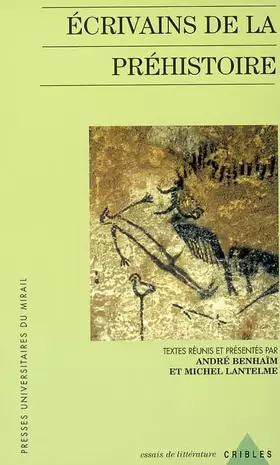 ÉCRIVAINS DE LA PRÉHISTOIRE

TEXTES RÉUNIS ET PRÉSENTÉS PAR
ANDRÉ BENHAÏM
ET MICHEL LANTELME

PRESSES UNIVERSITAIRES DU MIRAIL

essais de littérature CRIBLES